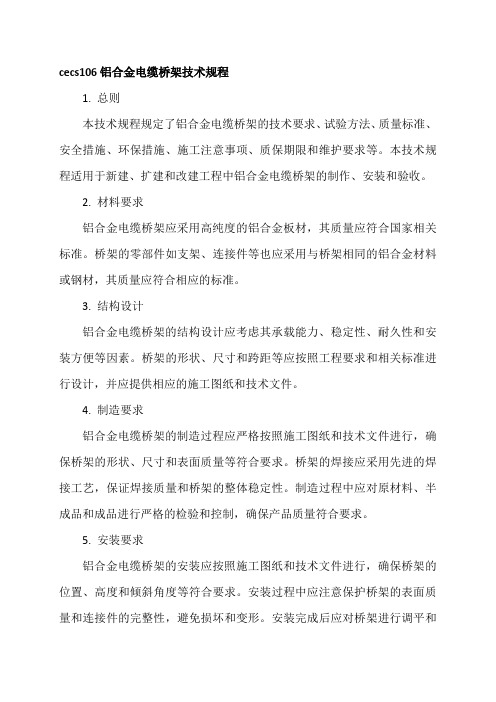 cecs106 铝合金电缆桥架技术规程

1. 总则

本技术规程规定了铝合金电缆桥架的技术要求、试验方法、质量标准、安全措施、环保措施、施工注意事项、质保期限和维护要求等。本技术规程适用于新建、扩建和改建工程中铝合金电缆桥架的制作、安装和验收。

2. 材料要求

铝合金电缆桥架应采用高纯度的铝合金板材，其质量应符合国家相关标准。桥架的零部件如支架、连接件等也应采用与桥架相同的铝合金材料或钢材，其质量应符合相应的标准。

3. 结构设计

铝合金电缆桥架的结构设计应考虑其承载能力、稳定性、耐久性和安装方便等因素。桥架的形状、尺寸和跨距等应按照工程要求和相关标准进行设计，并应提供相应的施工图纸和技术文件。

4. 制造要求

铝合金电缆桥架的制造过程应严格按照施工图纸和技术文件进行，确保桥架的形状、尺寸和表面质量等符合要求。桥架的焊接应采用先进的焊接工艺，保证焊接质量和桥架的整体稳定性。制造过程中应对原材料、半成品和成品进行严格的检验和控制，确保产品质量符合要求。

5. 安装要求

铝合金电缆桥架的安装应按照施工图纸和技术文件进行，确保桥架的位置、高度和倾斜角度等符合要求。安装过程中应注意保护桥架的表面质量和连接件的完整性，避免损坏和变形。安装完成后应对桥架进行调平和